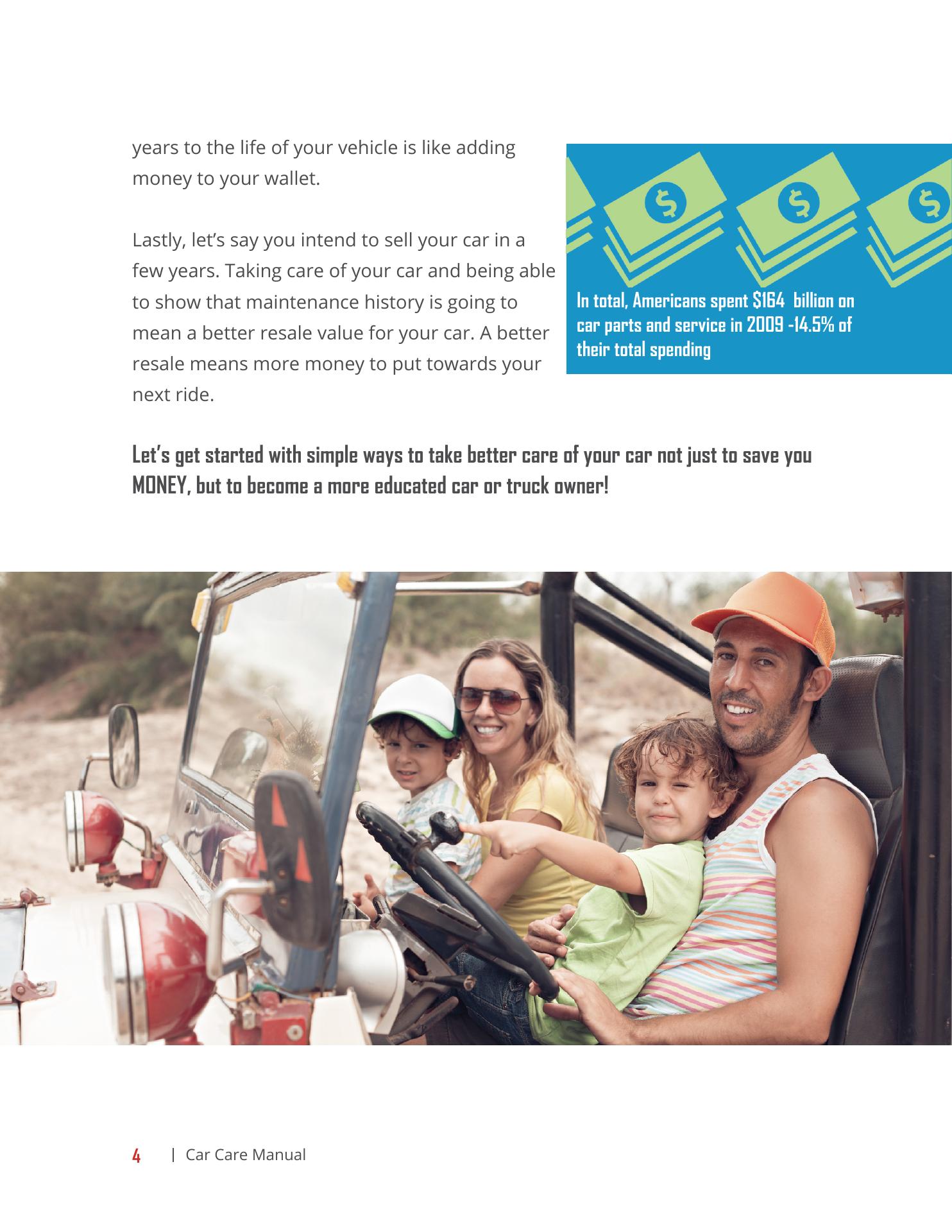 years to the life of your vehicle is like adding money to your wallet.

Lastly, let's say you intend to sell your car in a few years. Taking care of your car and being able to show that maintenance history is going to mean a better resale value for your car. A better resale means more money to put towards your next ride.

In total, Americans spent $164 billion on car parts and service in 2009 -14.5% of their total spending

Let's get started with simple ways to take better care of your car not just to save you MONEY, but to become a more educated car or truck owner!

4 | Car Care Manual